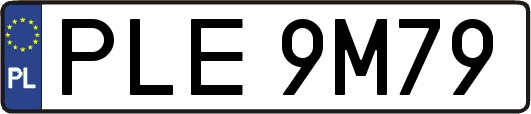 PL
PLE 9M79